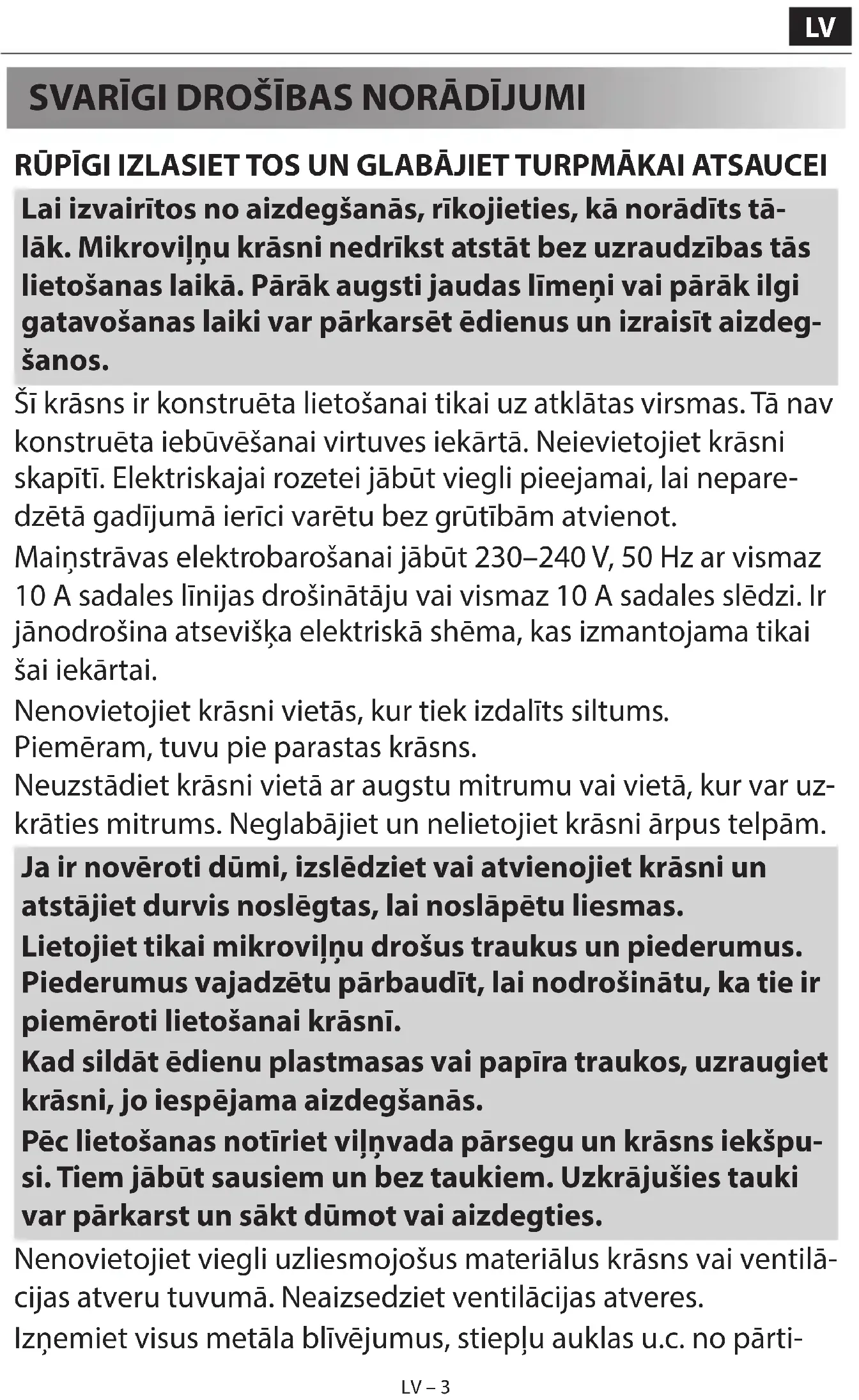 LV

SVARĪGI DROŠĪBAS NORĀDĪJUMI

RŪPĪGI IZLASIET TOS UN GLABĀJIET TURPMĀKAI ATSAUCEI

Lai izvairītos no aizdegšanās, rīkojieties, kā norādīts tālāk. Mikroviļņu krāsni nedrīkst atstāt bez uzraudzības tās lietošanas laikā. Pārāk augsti jaudas līmeņi vai pārāk ilgi gatavošanas laiki var pārkarsēt ēdienus un izraisīt aizdegšanos.

Šī krāsns ir konstruēta lietošanai tikai uz atklātas virsmas. Tā nav konstruēta iebūvēšanai virtuves iekārtā. Neievietojiet krāsni skapītī. Elektriskajai rozetei jābūt viegli pieejamai, lai neparedzētā gadījumā ierīci varētu bez grūtībām atvienot.

Maiņstrāvas elektrobarošanai jābūt 230–240 V, 50 Hz ar vismaz 10 A sadales līnijas drošinātāju vai vismaz 10 A sadales slēdzi. Ir jānodrošina atsevišķa elektriskā shēma, kas izmantojama tikai šai iekārtai.

Nenovietojiet krāsni vietās, kur tiek izdalīts siltums.
Piemēram, tuvu pie parastas krāsns.
Neuzstādiet krāsni vietā ar augstu mitrumu vai vietā, kur var uzkrāties mitrums. Neglabājiet un nelietojiet krāsni ārpus telpām.

Ja ir novēroti dūmi, izslēdziet vai atvienojiet krāsni un atstājiet durvis noslēgtas, lai noslāpētu liesmas.
Lietojiet tikai mikroviļņu drošus traukus un piederumus. Piederumus vajadzētu pārbaudīt, lai nodrošinātu, ka tie ir piemēroti lietošanai krāsnī.
Kad sildāt ēdienu plastmasas vai papīra traukos, uzraugiet krāsni, jo iespējama aizdegšanās.
Pēc lietošanas notīriet viļņvada pārsegu un krāsns iekšpusi. Tiem jābūt sausiem un bez taukiem. Uzkrājušies tauki var pārkarst un sākt dūmot vai aizdegties.

Nenovietojiet viegli uzliesmojošus materiālus krāsns vai ventilācijas atveru tuvumā. Neaizsedziet ventilācijas atveres.
Izņemiet visus metāla blīvējumus, stiepļu auklas u.c. no pārti-

LV – 3